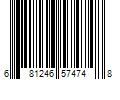 6 81246 57474 8